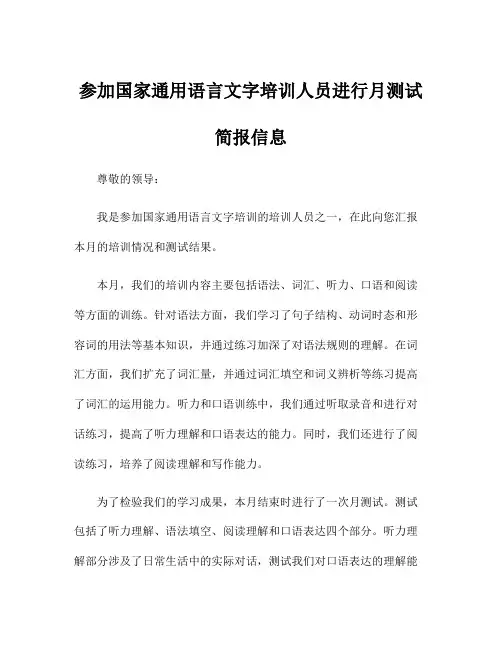 参加国家通用语言文字培训人员进行月测试简报信息

尊敬的领导：

我是参加国家通用语言文字培训的培训人员之一，在此向您汇报本月的培训情况和测试结果。

本月，我们的培训内容主要包括语法、词汇、听力、口语和阅读等方面的训练。针对语法方面，我们学习了句子结构、动词时态和形容词的用法等基本知识，并通过练习加深了对语法规则的理解。在词汇方面，我们扩充了词汇量，并通过词汇填空和词义辨析等练习提高了词汇的运用能力。听力和口语训练中，我们通过听取录音和进行对话练习，提高了听力理解和口语表达的能力。同时，我们还进行了阅读练习，培养了阅读理解和写作能力。

为了检验我们的学习成果，本月结束时进行了一次月测试。测试包括了听力理解、语法填空、阅读理解和口语表达四个部分。听力理解部分涉及了日常生活中的实际对话，测试我们对口语表达的理解能